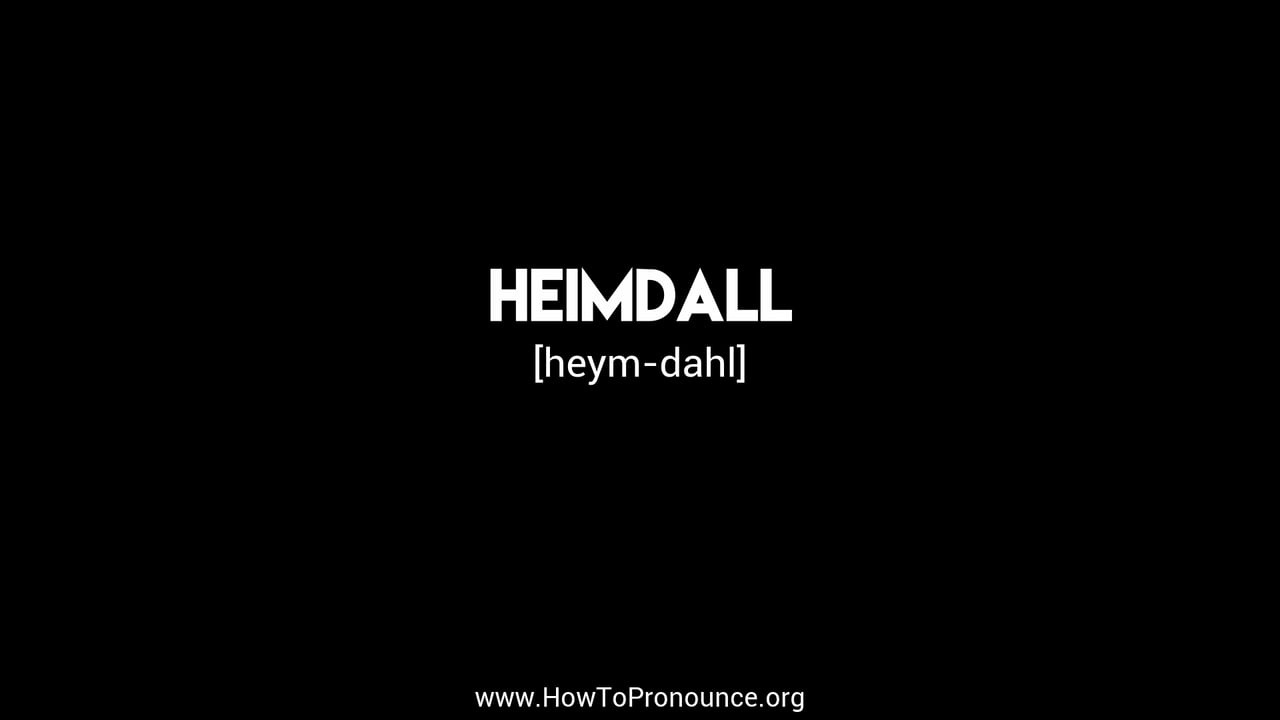 HEIMDALL
[heym-dahl]

www.HowToPronounce.org